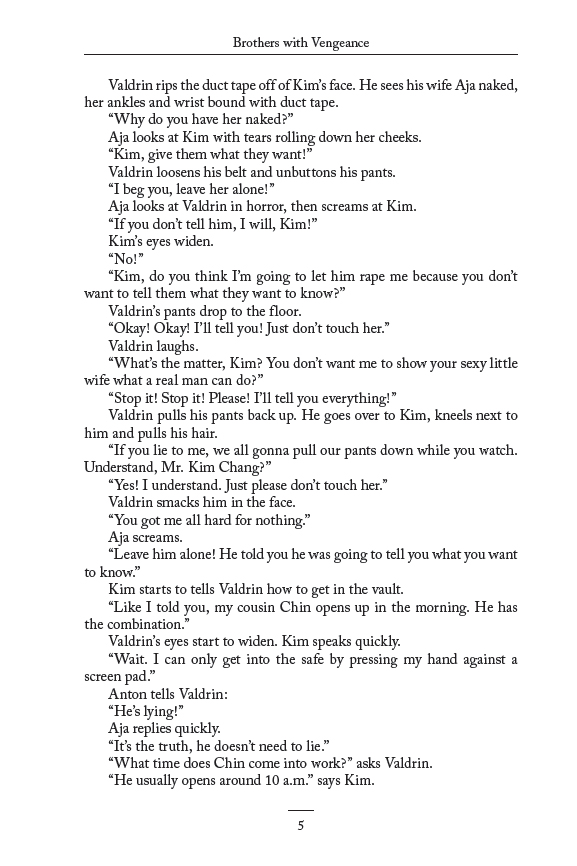 Brothers with Vengeance

Valdrin rips the duct tape off of Kim's face. He sees his wife Aja naked, her ankles and wrist bound with duct tape.

"Why do you have her naked?"

Aja looks at Kim with tears rolling down her cheeks.

"Kim, give them what they want!"

Valdrin loosens his belt and unbuttons his pants.

"I beg you, leave her alone!"

Aja looks at Valdrin in horror, then screams at Kim.

"If you don't tell him, I will, Kim!"

Kim's eyes widen.

"No!"

"Kim, do you think I'm going to let him rape me because you don't want to tell them what they want to know?"

Valdrin's pants drop to the floor.

"Okay! Okay! I'll tell you! Just don't touch her."

Valdrin laughs.

"What's the matter, Kim? You don't want me to show your sexy little wife what a real man can do?"

"Stop it! Stop it! Please! I'll tell you everything!"

Valdrin pulls his pants back up. He goes over to Kim, kneels next to him and pulls his hair.

"If you lie to me, we all gonna pull our pants down while you watch. Understand, Mr. Kim Chang?"

"Yes! I understand. Just please don't touch her."

Valdrin smacks him in the face.

"You got me all hard for nothing."

Aja screams.

"Leave him alone! He told you he was going to tell you what you want to know."

Kim starts to tells Valdrin how to get in the vault.

"Like I told you, my cousin Chin opens up in the morning. He has the combination."

Valdrin's eyes start to widen. Kim speaks quickly.

"Wait. I can only get into the safe by pressing my hand against a screen pad."

Anton tells Valdrin:

"He's lying!"

Aja replies quickly.

"It's the truth, he doesn't need to lie."

"What time does Chin come into work?" asks Valdrin.

"He usually opens around 10 a.m." says Kim.

5